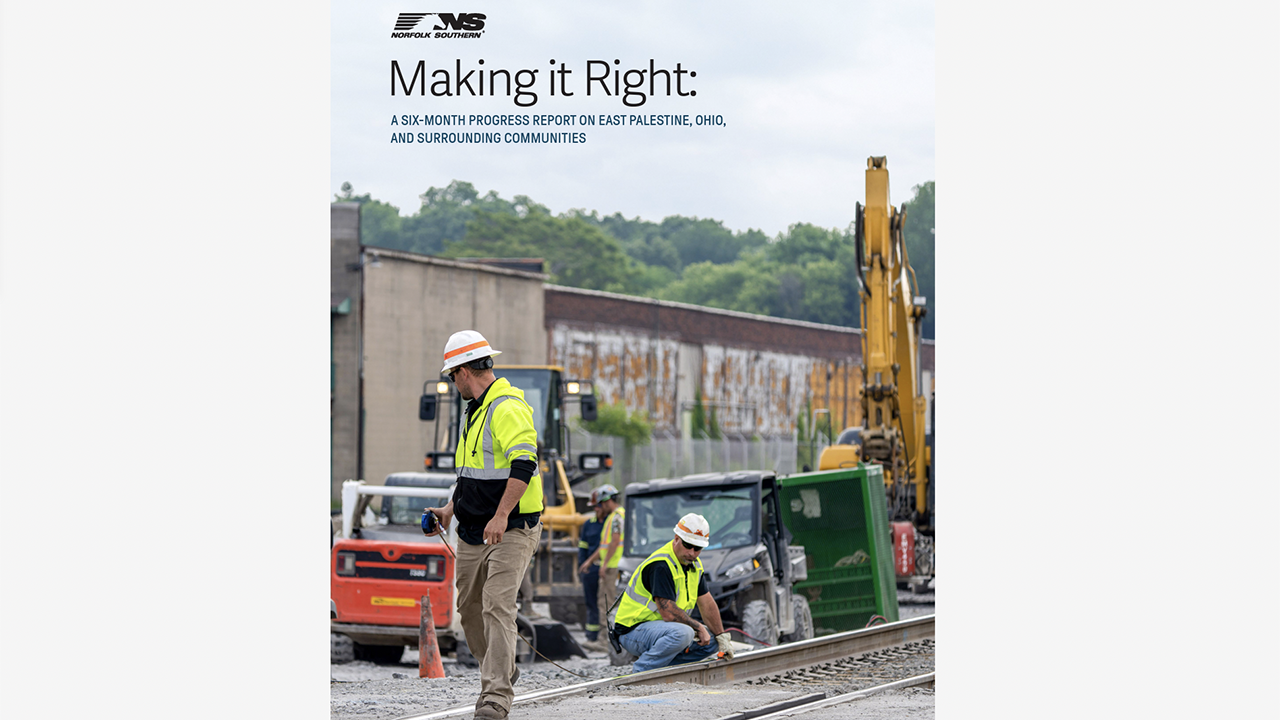 NS
NORFOLK SOUTHERN

Making it Right:

A SIX-MONTH PROGRESS REPORT ON EAST PALESTINE, OHIO, AND SURROUNDING COMMUNITIES